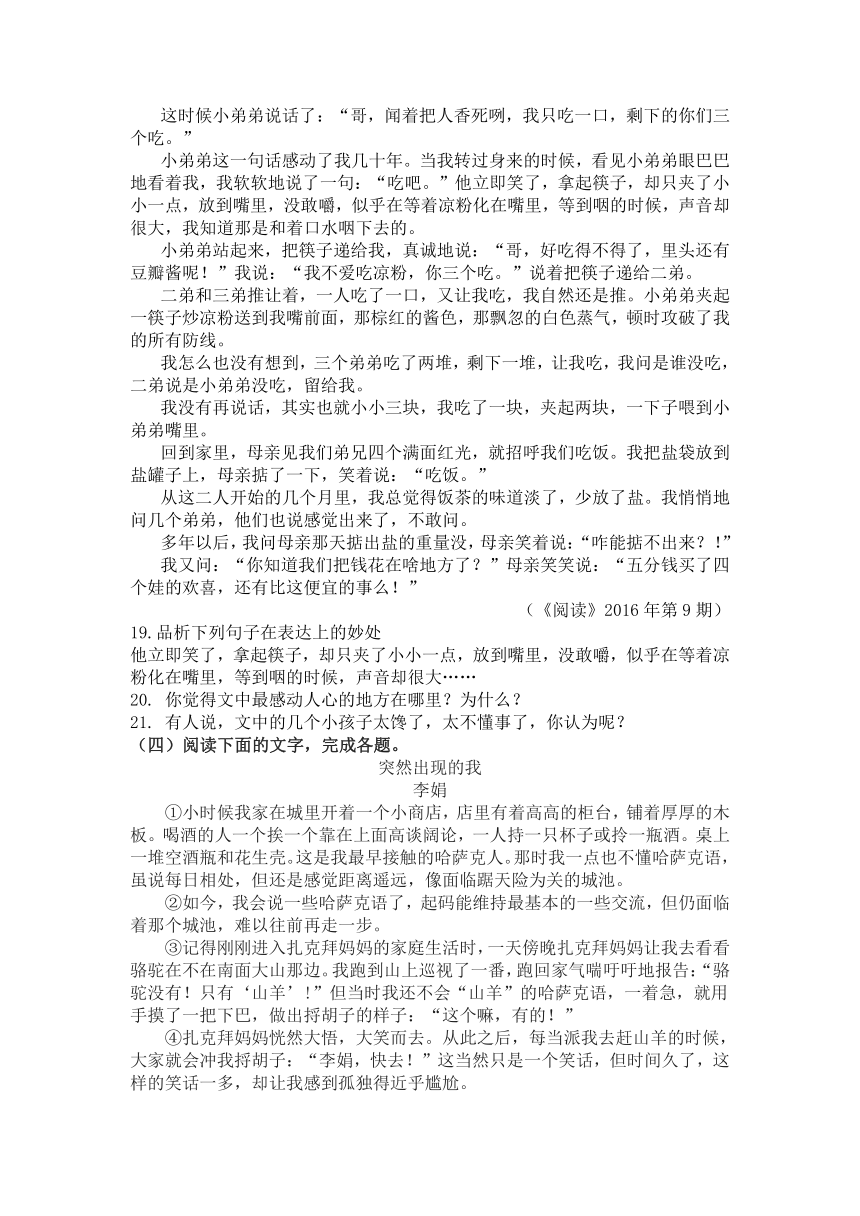 这时候小弟弟说话了：“哥，闻着把人香死咧，我只吃一口，剩下的你们三个吃。”

小弟弟这一句话感动了我几十年。当我转过身来的时候，看见小弟弟眼巴巴地看着我，我软软地说了一句：“吃吧。”他立即笑了，拿起筷子，却只夹了小小一点，放到嘴里，没敢嚼，似乎在等着凉粉化在嘴里，等到咽的时候，声音却很大，我知道那是和着口水咽下去的。

小弟弟站起来，把筷子递给我，真诚地说：“哥，好吃得不得了，里头还有豆瓣酱呢！”我说：“我不爱吃凉粉，你三个吃。”说着把筷子递给二弟。

二弟和三弟推让着，一人吃了一口，又让我吃，我自然还是推。小弟弟夹起一筷子炒凉粉送到我嘴前面，那棕红的酱色，那飘忽的白色蒸气，顿时攻破了我的所有防线。

我怎么也没有想到，三个弟弟吃了两堆，剩下一堆，让我吃，我问是谁没吃，二弟说是小弟弟没吃，留给我。

我没有再说话，其实也就小小三块，我吃了一块，夹起两块，一下子喂到小弟弟嘴里。

回到家里，母亲见我们弟兄四个满面红光，就招呼我们吃饭。我把盐袋放到盐罐子上，母亲掂了一下，笑着说：“吃饭。”

从这二人开始的几个月里，我总觉得饭茶的味道淡了，少放了盐。我悄悄地问几个弟弟，他们也说感觉出来了，不敢问。

多年以后，我问母亲那天掂出盐的重量没，母亲笑着说：“咋能掂不出来？！”

我又问：“你知道我们把钱花在啥地方了？”母亲笑笑说：“五分钱买了四个娃的欢喜，还有比这便宜的事么！”

（《阅读》2016 年第 9 期）

19.品析下列句子在表达上的妙处
他立即笑了，拿起筷子，却只夹了小小一点，放到嘴里，没敢嚼，似乎在等着凉粉化在嘴里，等到咽的时候，声音却很大……
20. 你觉得文中最感动人心的地方在哪里？为什么？
21. 有人说，文中的几个小孩子太馋了，太不懂事了，你认为呢？
（四）阅读下面的文字，完成各题。

突然出现的我
李娟

①小时候我家在城里开着一个小商店，店里有着高高的柜台，铺着厚厚的木板。喝酒的人一个挨一个靠在上面高谈阔论，一人持一只杯子或拎一瓶酒。桌上一堆空酒瓶和花生壳。这是我最早接触的哈萨克人。那时我一点也不懂哈萨克语，虽说每日相处，但还是感觉距离遥远，像面临踞天险为关的城池。

②如今，我会说一些哈萨克语了，起码能维持最基本的一些交流，但仍面临着那个城池，难以往前再走一步。

③记得刚刚进入扎克拜妈妈的家庭生活时，一天傍晚扎克拜妈妈让我去看看骆驼在不在南面大山那边。我跑到山上巡视了一番，跑回家气喘吁吁地报告：“骆驼没有！只有‘山羊’！”但当时我还不会“山羊”的哈萨克语，一着急，就用手摸了一把下巴，做出捋胡子的样子：“这个嘛，有的！”

④扎克拜妈妈恍然大悟，大笑而去。从此之后，每当派我去赶山羊的时候，大家就会冲我捋胡子：“李娟，快去！”这当然只是一个笑话，但时间久了，这样的笑话一多，却让我感到孤独得近乎尴尬。